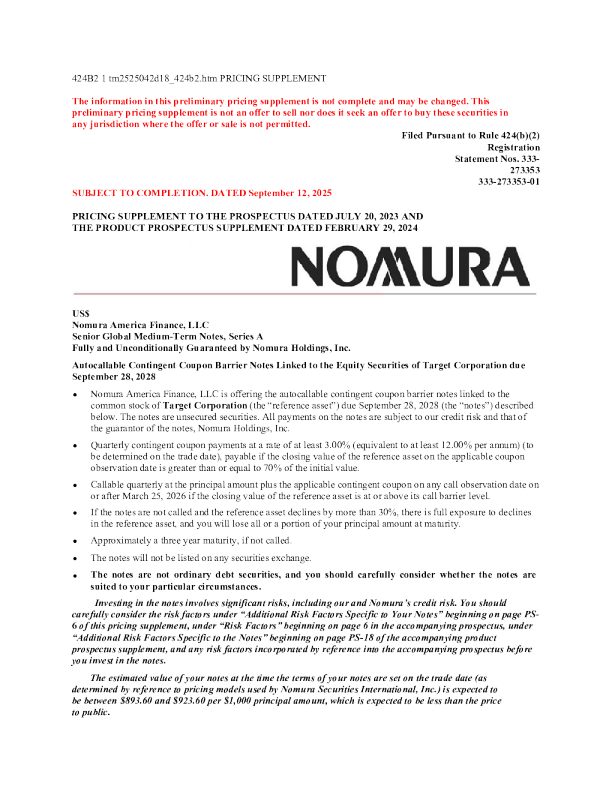 424B2 1 tm2525042d18_424b2.htm PRICING SUPPLEMENT

The information in this preliminary pricing supplement is not complete and may be changed. This preliminary pricing supplement is not an offer to sell nor does it seek an offer to buy these securities in any jurisdiction where the offer or sale is not permitted.

Filed Pursuant to Rule 424(b)(2)
Registration
Statement Nos. 333-273353
333-273353-01

SUBJECT TO COMPLETION. DATED September 12, 2025

PRICING SUPPLEMENT TO THE PROSPECTUS DATED JULY 20, 2023 AND THE PRODUCT PROSPECTUS SUPPLEMENT DATED FEBRUARY 29, 2024

NOMURA

US$
Nomura America Finance, LLC
Senior Global Medium-Term Notes, Series A
Fully and Unconditionally Guaranteed by Nomura Holdings, Inc.

Autocallable Contingent Coupon Barrier Notes Linked to the Equity Securities of Target Corporation due September 28, 2028

• Nomura America Finance, LLC is offering the autocallable contingent coupon barrier notes linked to the common stock of Target Corporation (the "reference asset") due September 28, 2028 (the "notes") described below. The notes are unsecured securities. All payments on the notes are subject to our credit risk and that of the guarantor of the notes, Nomura Holdings, Inc.

• Quarterly contingent coupon payments at a rate of at least 3.00% (equivalent to at least 12.00% per annum) (to be determined on the trade date), payable if the closing value of the reference asset on the applicable coupon observation date is greater than or equal to 70% of the initial value.

• Callable quarterly at the principal amount plus the applicable contingent coupon on any call observation date on or after March 25, 2026 if the closing value of the reference asset is at or above its call barrier level.

• If the notes are not called and the reference asset declines by more than 30%, there is full exposure to declines in the reference asset, and you will lose all or a portion of your principal amount at maturity.

• Approximately a three year maturity, if not called.

• The notes will not be listed on any securities exchange.

• The notes are not ordinary debt securities, and you should carefully consider whether the notes are suited to your particular circumstances.

Investing in the notes involves significant risks, including our and Nomura's credit risk. You should carefully consider the risk factors under "Additional Risk Factors Specific to Your Notes" beginning on page PS-6 of this pricing supplement, under "Risk Factors" beginning on page 6 in the accompanying prospectus, under "Additional Risk Factors Specific to the Notes" beginning on page PS-18 of the accompanying product prospectus supplement, and any risk factors incorporated by reference into the accompanying prospectus before you invest in the notes.

The estimated value of your notes at the time the terms of your notes are set on the trade date (as determined by reference to pricing models used by Nomura Securities International, Inc.) is expected to be between $893.60 and $923.60 per $1,000 principal amount, which is expected to be less than the price to public.